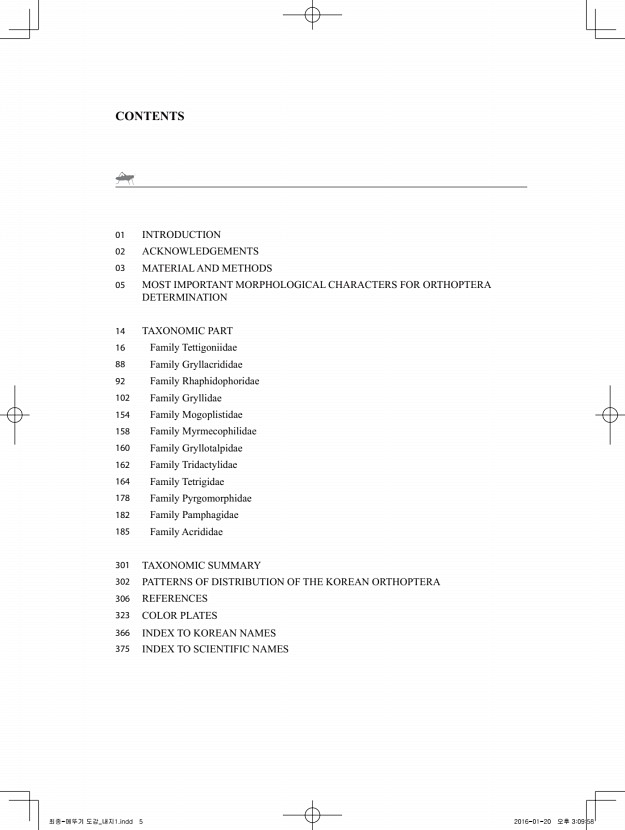 CONTENTS

01 INTRODUCTION
02 ACKNOWLEDGEMENTS
03 MATERIAL AND METHODS
05 MOST IMPORTANT MORPHOLOGICAL CHARACTERS FOR ORTHOPTERA DETERMINATION

14 TAXONOMIC PART
16 Family Tettigoniidae
88 Family Gryllacrididae
92 Family Rhaphidophoridae
102 Family Gryllidae
154 Family Mogoplistidae
158 Family Myrmecophilidae
160 Family Gryllotalpidae
162 Family Tridactylidae
164 Family Tetrigidae
178 Family Pyrgomorphidae
182 Family Pamphagidae
185 Family Acrididae

301 TAXONOMIC SUMMARY
302 PATTERNS OF DISTRIBUTION OF THE KOREAN ORTHOPTERA
306 REFERENCES
323 COLOR PLATES
366 INDEX TO KOREAN NAMES
375 INDEX TO SCIENTIFIC NAMES

최종-메뚜기 도감_내지1.indd 5 2016-01-20 오후 3:09:58